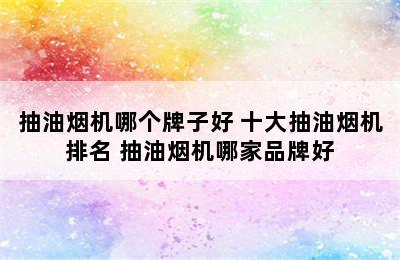 抽油烟机哪个牌子好 十大抽油烟机排名 抽油烟机哪家品牌好